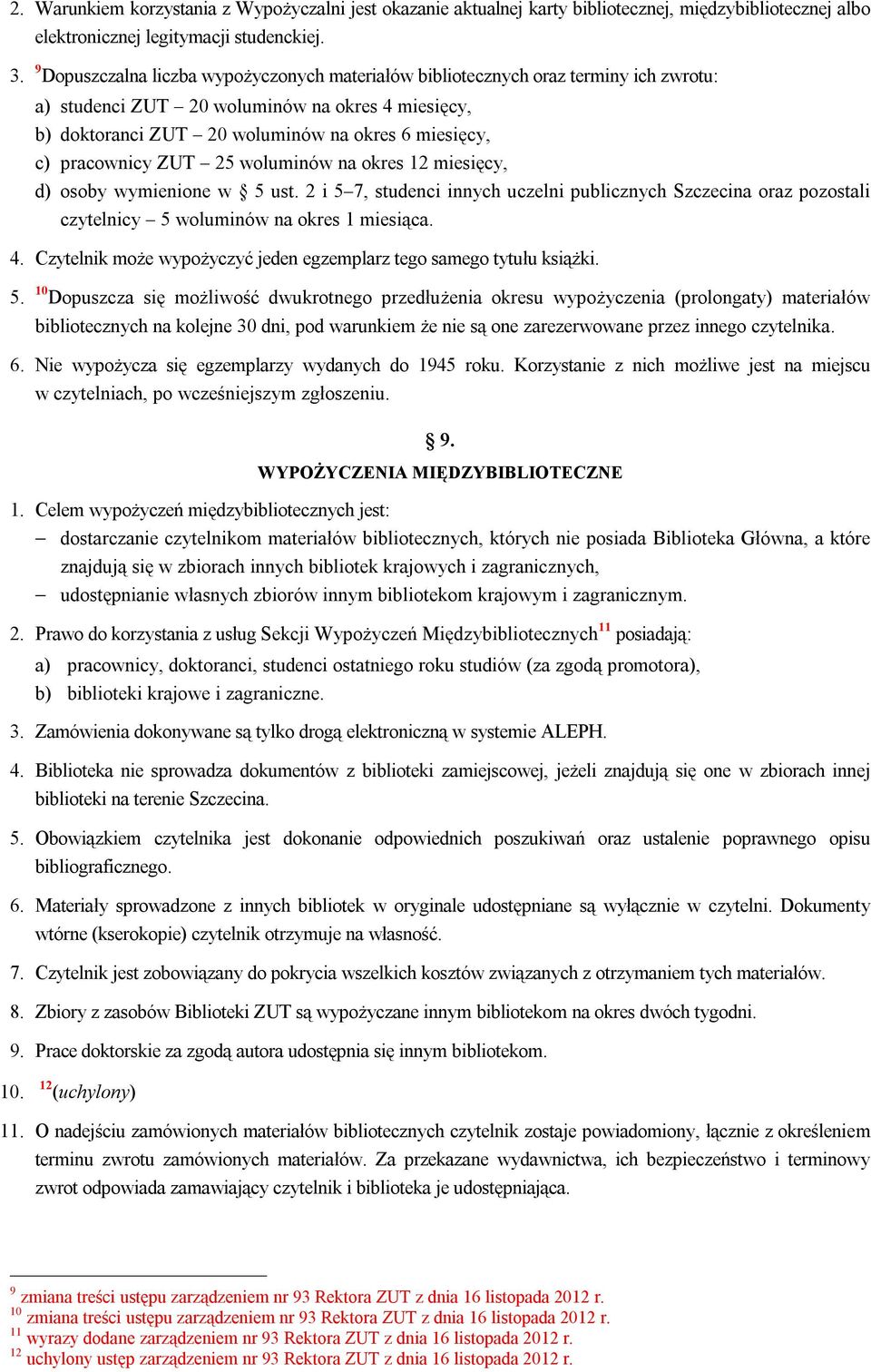 2. Warunkiem korzystania z Wypożyczalni jest okazanie aktualnej karty bibliotecznej, międzybibliotecznej albo elektronicznej legitymacji studenckiej.

3. $^{9}$Dopuszczalna liczba wypożyczonych materiałów bibliotecznych oraz terminy ich zwrotu:
a) studenci ZUT – 20 woluminów na okres 4 miesięcy,
b) doktoranci ZUT – 20 woluminów na okres 6 miesięcy,
c) pracownicy ZUT – 25 woluminów na okres 12 miesięcy,
d) osoby wymienione w § 5 ust. 2 i 5–7, studenci innych uczelni publicznych Szczecina oraz pozostali czytelnicy – 5 woluminów na okres 1 miesiąca.

4. Czytelnik może wypożyczyć jeden egzemplarz tego samego tytułu książki.

5. $^{10}$Dopuszcza się możliwość dwukrotnego przedłużenia okresu wypożyczenia (prolongaty) materiałów bibliotecznych na kolejne 30 dni, pod warunkiem że nie są one zarezerwowane przez innego czytelnika.

6. Nie wypożycza się egzemplarzy wydanych do 1945 roku. Korzystanie z nich możliwe jest na miejscu w czytelniach, po wcześniejszym zgłoszeniu.

§ 9.
WYPOŻYCZENIA MIĘDZYBIBLIOTECZNE

1. Celem wypożyczeń międzybibliotecznych jest:
– dostarczanie czytelnikom materiałów bibliotecznych, których nie posiada Biblioteka Główna, a które znajdują się w zbiorach innych bibliotek krajowych i zagranicznych,
– udostępnianie własnych zbiorów innym bibliotekom krajowym i zagranicznym.

2. Prawo do korzystania z usług Sekcji Wypożyczeń Międzybibliotecznych$^{11}$ posiadają:
a) pracownicy, doktoranci, studenci ostatniego roku studiów (za zgodą promotora),
b) biblioteki krajowe i zagraniczne.

3. Zamówienia dokonywane są tylko drogą elektroniczną w systemie ALEPH.

4. Biblioteka nie sprowadza dokumentów z biblioteki zamiejscowej, jeżeli znajdują się one w zbiorach innej biblioteki na terenie Szczecina.

5. Obowiązkiem czytelnika jest dokonanie odpowiednich poszukiwań oraz ustalenie poprawnego opisu bibliograficznego.

6. Materiały sprowadzone z innych bibliotek w oryginale udostępniane są wyłącznie w czytelni. Dokumenty wtórne (kserokopie) czytelnik otrzymuje na własność.

7. Czytelnik jest zobowiązany do pokrycia wszelkich kosztów związanych z otrzymaniem tych materiałów.

8. Zbiory z zasobów Biblioteki ZUT są wypożyczane innym bibliotekom na okres dwóch tygodni.

9. Prace doktorskie za zgodą autora udostępnia się innym bibliotekom.

10. $^{12}$(uchylony)

11. O nadejściu zamówionych materiałów bibliotecznych czytelnik zostaje powiadomiony, łącznie z określeniem terminu zwrotu zamówionych materiałów. Za przekazane wydawnictwa, ich bezpieczeństwo i terminowy zwrot odpowiada zamawiający czytelnik i biblioteka je udostępniająca.

$^{9}$ zmiana treści ustępu zarządzeniem nr 93 Rektora ZUT z dnia 16 listopada 2012 r.
$^{10}$ zmiana treści ustępu zarządzeniem nr 93 Rektora ZUT z dnia 16 listopada 2012 r.
$^{11}$ wyrazy dodane zarządzeniem nr 93 Rektora ZUT z dnia 16 listopada 2012 r.
$^{12}$ uchylony ustęp zarządzeniem nr 93 Rektora ZUT z dnia 16 listopada 2012 r.